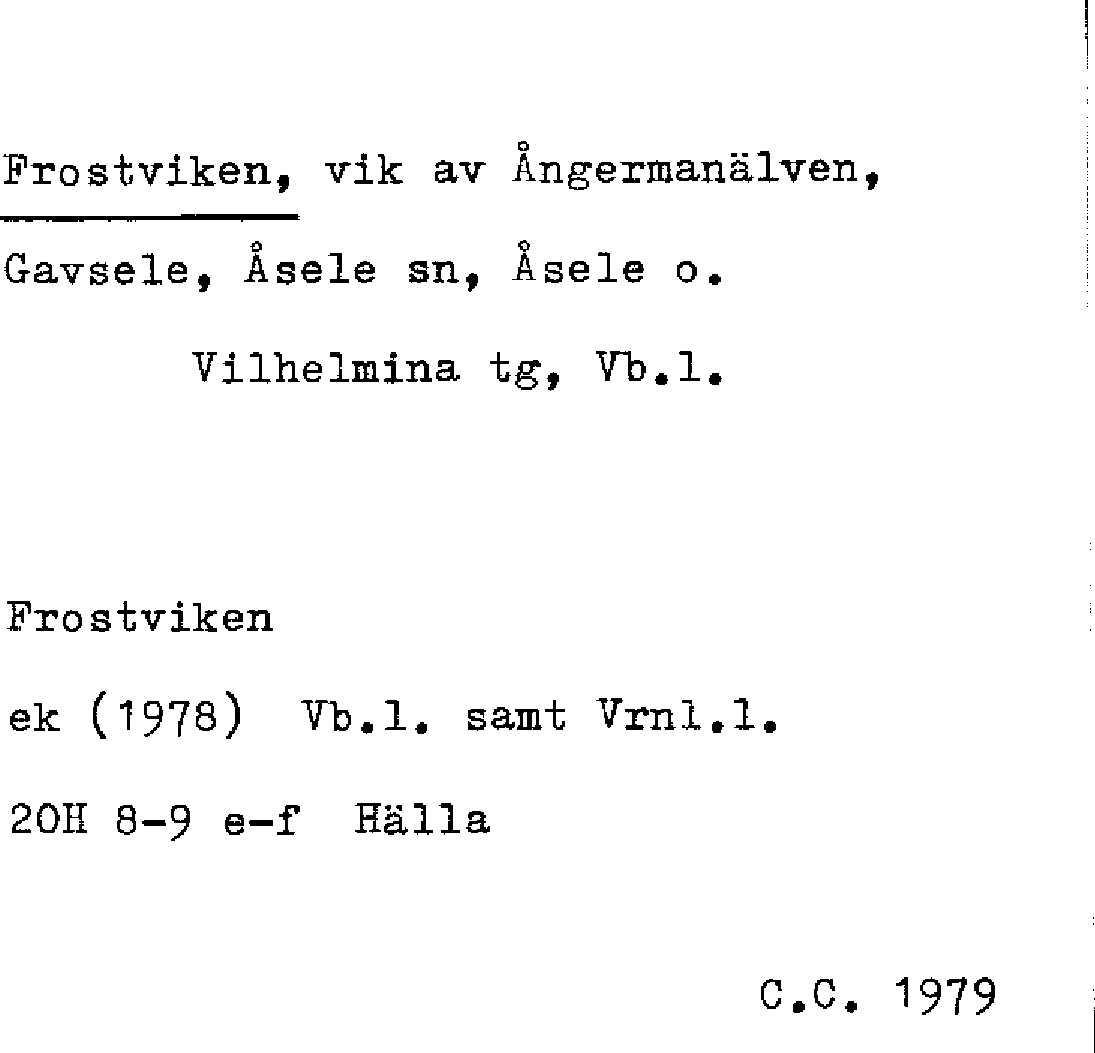 Frostviken, vik av Ångermanälven,
Gavsele, Åsele sn, Åsele o.
Vilhelmina tg, Vb.l.

Frostviken
ek (1978) Vb.l. samt Vrnl.l.
20H 8-9 e-f Hälla

C.C. 1979